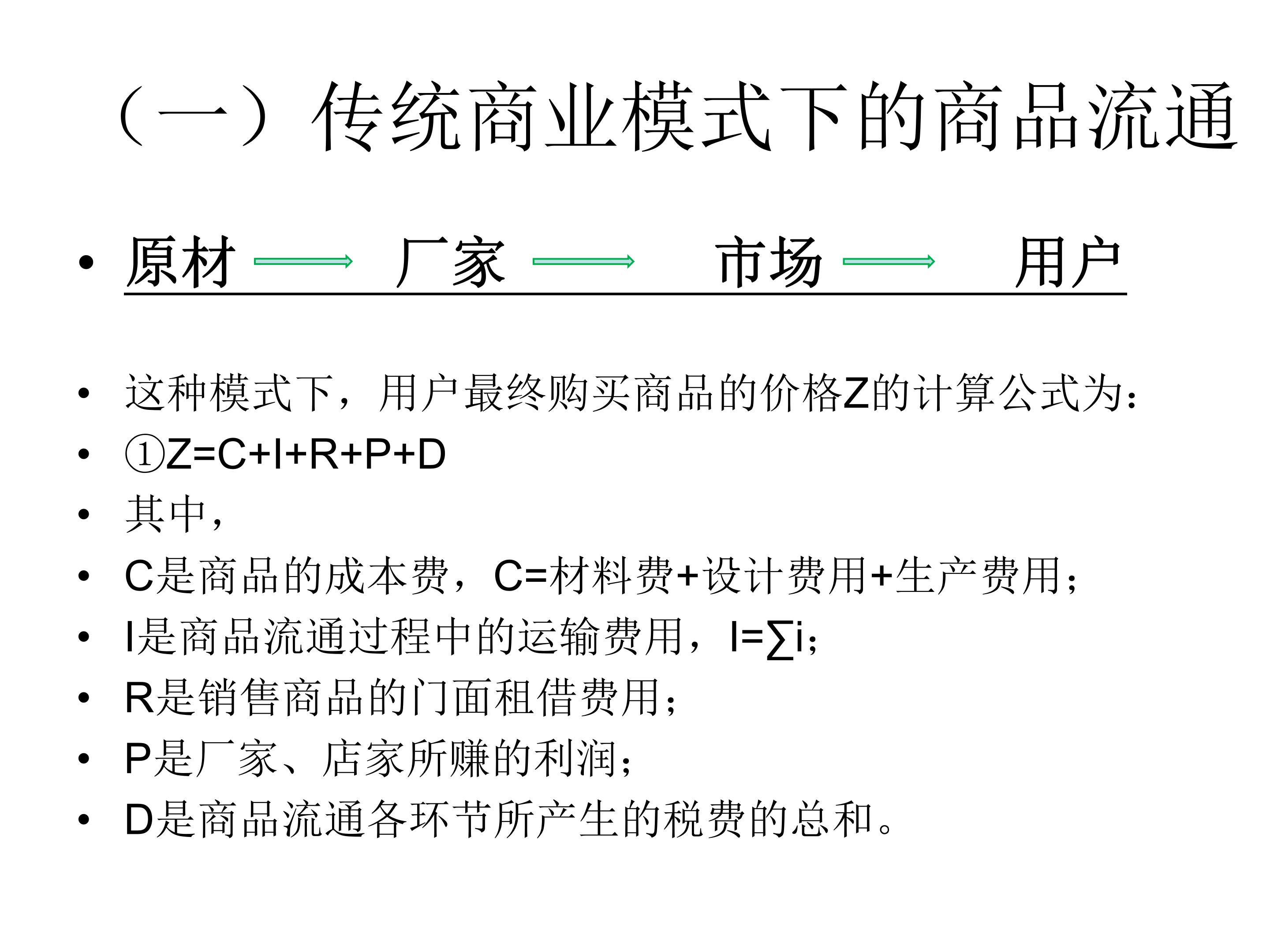 （一）传统商业模式下的商品流通

• 原材 → 厂家 → 市场 → 用户

• 这种模式下，用户最终购买商品的价格Z的计算公式为：
• ①$Z=C+I+R+P+D$
• 其中，
• C是商品的成本费，C=材料费+设计费用+生产费用；
• I是商品流通过程中的运输费用，$I=\sum i$；
• R是销售商品的门面租借费用；
• P是厂家、店家所赚的利润；
• D是商品流通各环节所产生的税费的总和。